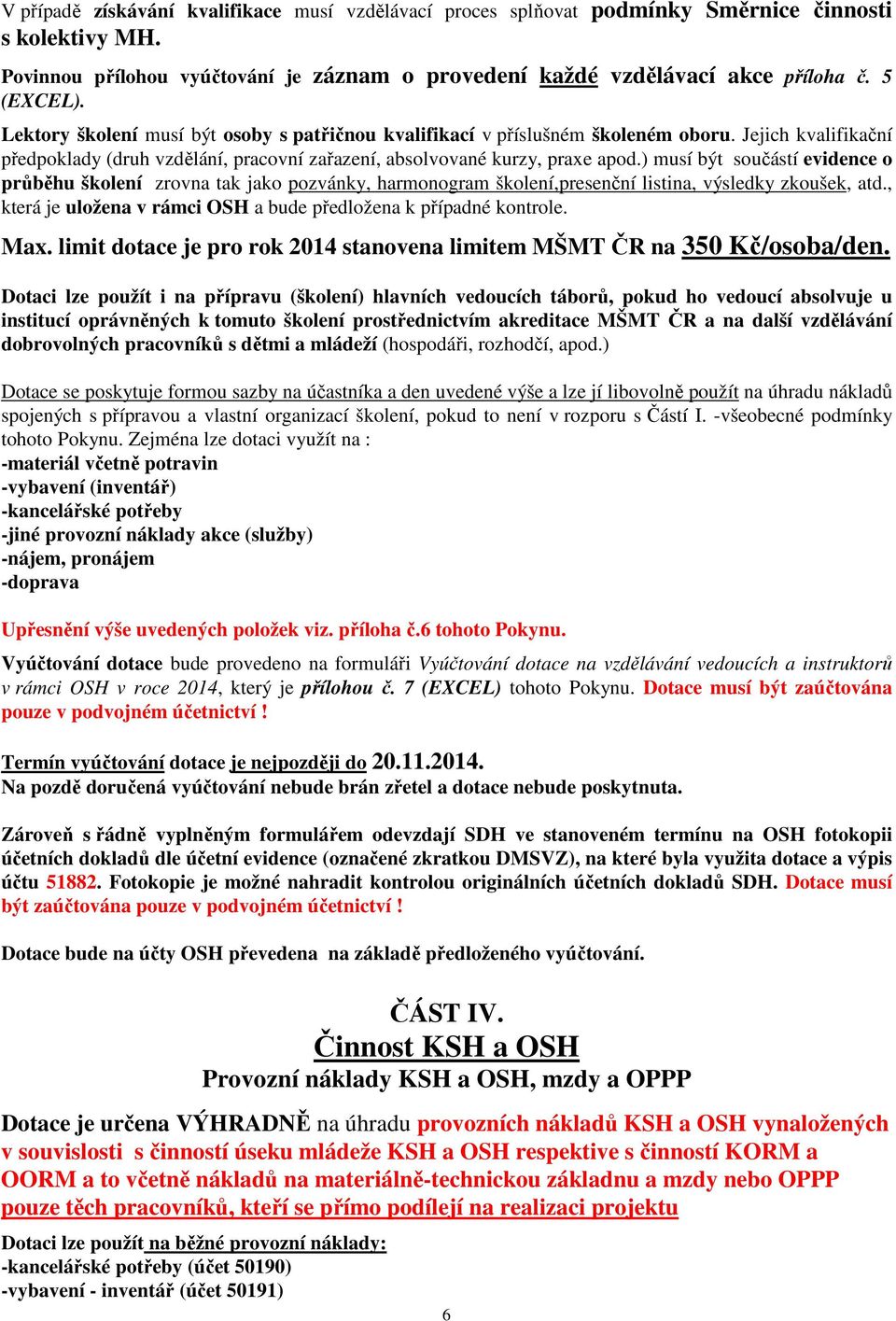 V případě získávání kvalifikace musí vzdělávací proces splňovat podmínky Směrnice činnosti s kolektivy MH.

Povinnou přílohou vyúčtování je záznam o provedení každé vzdělávací akce příloha č. 5 (EXCEL).

Lektory školení musí být osoby s patřičnou kvalifikací v příslušném školeném oboru. Jejich kvalifikační předpoklady (druh vzdělání, pracovní zařazení, absolvované kurzy, praxe apod.) musí být součástí evidence o průběhu školení zrovna tak jako pozvánky, harmonogram školení,presenční listina, výsledky zkoušek, atd., která je uložena v rámci OSH a bude předložena k případné kontrole.

Max. limit dotace je pro rok 2014 stanovena limitem MŠMT ČR na 350 Kč/osoba/den.

Dotaci lze použít i na přípravu (školení) hlavních vedoucích táborů, pokud ho vedoucí absolvuje u institucí oprávněných k tomuto školení prostřednictvím akreditace MŠMT ČR a na další vzdělávání dobrovolných pracovníků s dětmi a mládeží (hospodáři, rozhodčí, apod.)

Dotace se poskytuje formou sazby na účastníka a den uvedené výše a lze jí libovolně použít na úhradu nákladů spojených s přípravou a vlastní organizací školení, pokud to není v rozporu s Částí I. -všeobecné podmínky tohoto Pokynu. Zejména lze dotaci využít na :
-materiál včetně potravin
-vybavení (inventář)
-kancelářské potřeby
-jiné provozní náklady akce (služby)
-nájem, pronájem
-doprava

Upřesnění výše uvedených položek viz. příloha č.6 tohoto Pokynu.

Vyúčtování dotace bude provedeno na formuláři Vyúčtování dotace na vzdělávání vedoucích a instruktorů v rámci OSH v roce 2014, který je přílohou č. 7 (EXCEL) tohoto Pokynu. Dotace musí být zaúčtována pouze v podvojném účetnictví !

Termín vyúčtování dotace je nejpozději do 20.11.2014.
Na pozdě doručená vyúčtování nebude brán zřetel a dotace nebude poskytnuta.

Zároveň s řádně vyplněným formulářem odevzdají SDH ve stanoveném termínu na OSH fotokopii účetních dokladů dle účetní evidence (označené zkratkou DMSVZ), na které byla využita dotace a výpis účtu 51882. Fotokopie je možné nahradit kontrolou originálních účetních dokladů SDH. Dotace musí být zaúčtována pouze v podvojném účetnictví !

Dotace bude na účty OSH převedena na základě předloženého vyúčtování.

ČÁST IV.
Činnost KSH a OSH
Provozní náklady KSH a OSH, mzdy a OPPP

Dotace je určena VÝHRADNĚ na úhradu provozních nákladů KSH a OSH vynaložených v souvislosti s činností úseku mládeže KSH a OSH respektive s činností KORM a OORM a to včetně nákladů na materiálně-technickou základnu a mzdy nebo OPPP pouze těch pracovníků, kteří se přímo podílejí na realizaci projektu

Dotaci lze použít na běžné provozní náklady:
-kancelářské potřeby (účet 50190)
-vybavení - inventář (účet 50191)

6